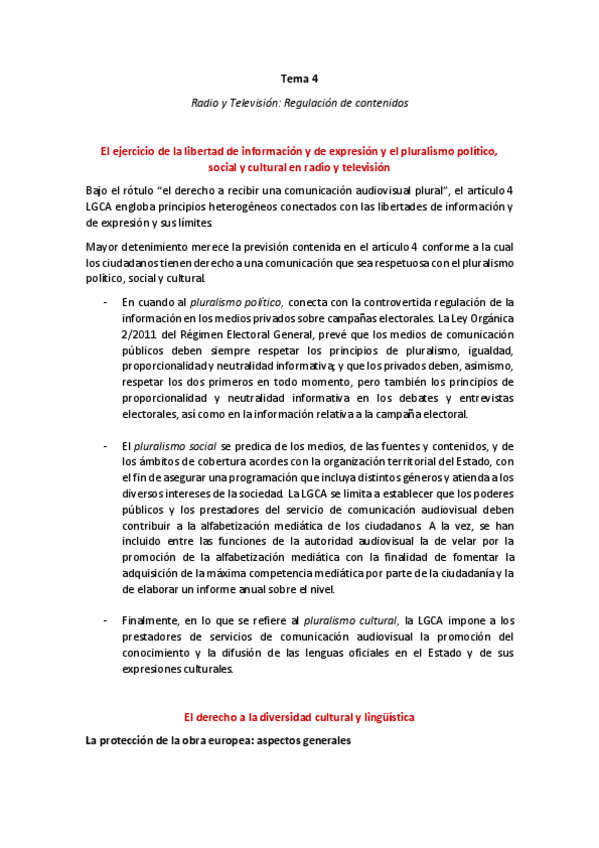 Tema 4

Radio y Televisión: Regulación de contenidos

El ejercicio de la libertad de información y de expresión y el pluralismo político, social y cultural en radio y televisión

Bajo el rótulo "el derecho a recibir una comunicación audiovisual plural", el artículo 4 LGCA engloba principios heterogéneos conectados con las libertades de información y de expresión y sus límites.

Mayor detenimiento merece la previsión contenida en el artículo 4 conforme a la cual los ciudadanos tienen derecho a una comunicación que sea respetuosa con el pluralismo político, social y cultural.

- En cuando al pluralismo político, conecta con la controvertida regulación de la información en los medios privados sobre campañas electorales. La Ley Orgánica 2/2011 del Régimen Electoral General, prevé que los medios de comunicación públicos deben siempre respetar los principios de pluralismo, igualdad, proporcionalidad y neutralidad informativa; y que los privados deben, asimismo, respetar los dos primeros en todo momento, pero también los principios de proporcionalidad y neutralidad informativa en los debates y entrevistas electorales, así como en la información relativa a la campaña electoral.

- El pluralismo social se predica de los medios, de las fuentes y contenidos, y de los ámbitos de cobertura acordes con la organización territorial del Estado, con el fin de asegurar una programación que incluya distintos géneros y atienda a los diversos intereses de la sociedad. La LGCA se limita a establecer que los poderes públicos y los prestadores del servicio de comunicación audiovisual deben contribuir a la alfabetización mediática de los ciudadanos. A la vez, se han incluido entre las funciones de la autoridad audiovisual la de velar por la promoción de la alfabetización mediática con la finalidad de fomentar la adquisición de la máxima competencia mediática por parte de la ciudadanía y la de elaborar un informe anual sobre el nivel.

- Finalmente, en lo que se refiere al pluralismo cultural, la LGCA impone a los prestadores de servicios de comunicación audiovisual la promoción del conocimiento y la difusión de las lenguas oficiales en el Estado y de sus expresiones culturales.

El derecho a la diversidad cultural y lingüística

La protección de la obra europea: aspectos generales